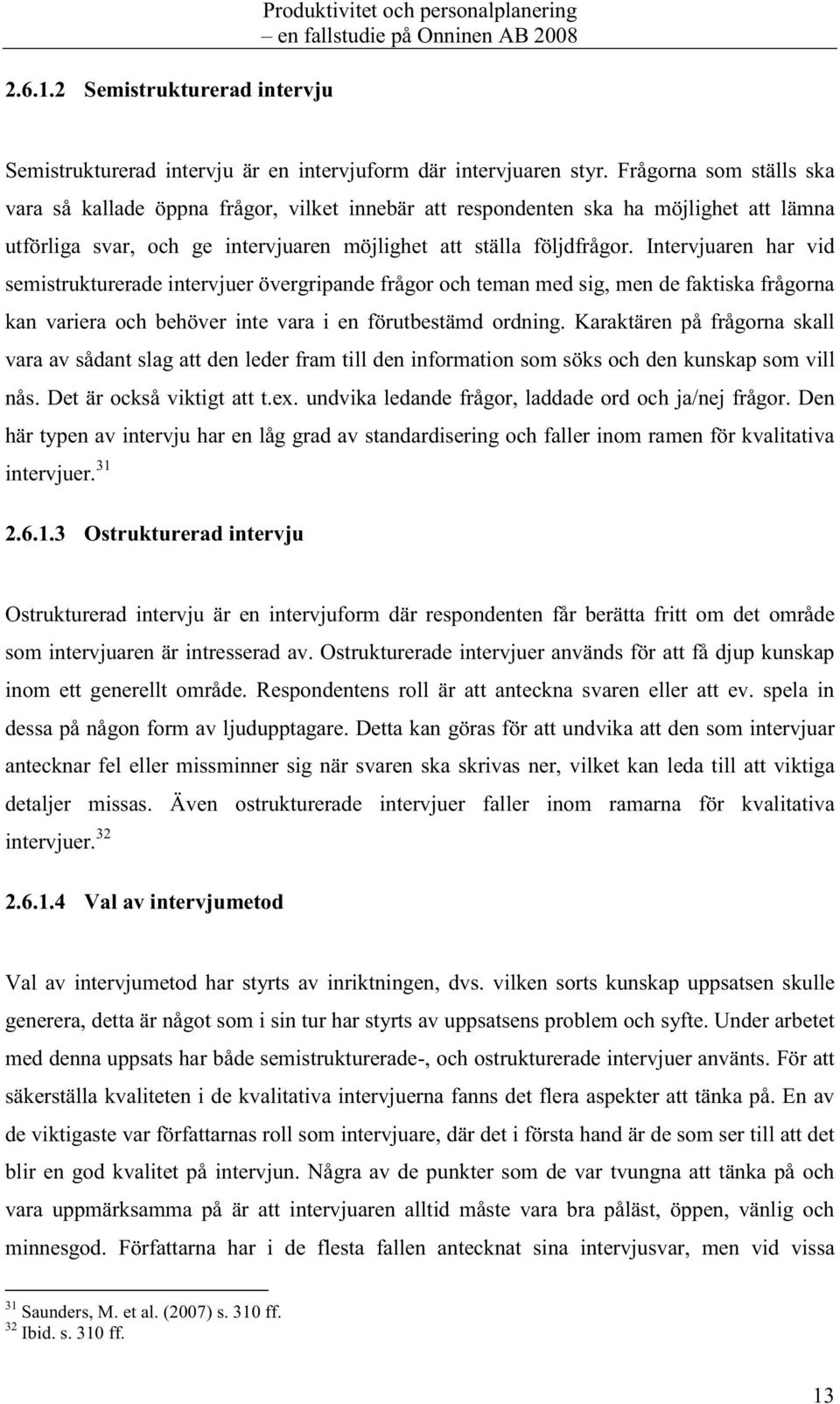 Produktivitet och personalplanering
– en fallstudie på Onninen AB 2008

2.6.1.2 Semistrukturerad intervju

Semistrukturerad intervju är en intervjuform där intervjuaren styr. Frågorna som ställs ska vara så kallade öppna frågor, vilket innebär att respondenten ska ha möjlighet att lämna utförliga svar, och ge intervjuaren möjlighet att ställa följdfrågor. Intervjuaren har vid semistrukturerade intervjuer övergripande frågor och teman med sig, men de faktiska frågorna kan variera och behöver inte vara i en förutbestämd ordning. Karaktären på frågorna skall vara av sådant slag att den leder fram till den information som söks och den kunskap som vill nås. Det är också viktigt att t.ex. undvika ledande frågor, laddade ord och ja/nej frågor. Den här typen av intervju har en låg grad av standardisering och faller inom ramen för kvalitativa intervjuer.$^{31}$

2.6.1.3 Ostrukturerad intervju

Ostrukturerad intervju är en intervjuform där respondenten får berätta fritt om det område som intervjuaren är intresserad av. Ostrukturerade intervjuer används för att få djup kunskap inom ett generellt område. Respondentens roll är att anteckna svaren eller att ev. spela in dessa på någon form av ljudupptagare. Detta kan göras för att undvika att den som intervjuar antecknar fel eller missminner sig när svaren ska skrivas ner, vilket kan leda till att viktiga detaljer missas. Även ostrukturerade intervjuer faller inom ramarna för kvalitativa intervjuer.$^{32}$

2.6.1.4 Val av intervjumetod

Val av intervjumetod har styrts av inriktningen, dvs. vilken sorts kunskap uppsatsen skulle generera, detta är något som i sin tur har styrts av uppsatsens problem och syfte. Under arbetet med denna uppsats har både semistrukturerade-, och ostrukturerade intervjuer använts. För att säkerställa kvaliteten i de kvalitativa intervjuerna fanns det flera aspekter att tänka på. En av de viktigaste var författarnas roll som intervjuare, där det i första hand är de som ser till att det blir en god kvalitet på intervjun. Några av de punkter som de var tvungna att tänka på och vara uppmärksamma på är att intervjuaren alltid måste vara bra påläst, öppen, vänlig och minnesgod. Författarna har i de flesta fallen antecknat sina intervjusvar, men vid vissa

$^{31}$ Saunders, M. et al. (2007) s. 310 ff.
$^{32}$ Ibid. s. 310 ff.

13